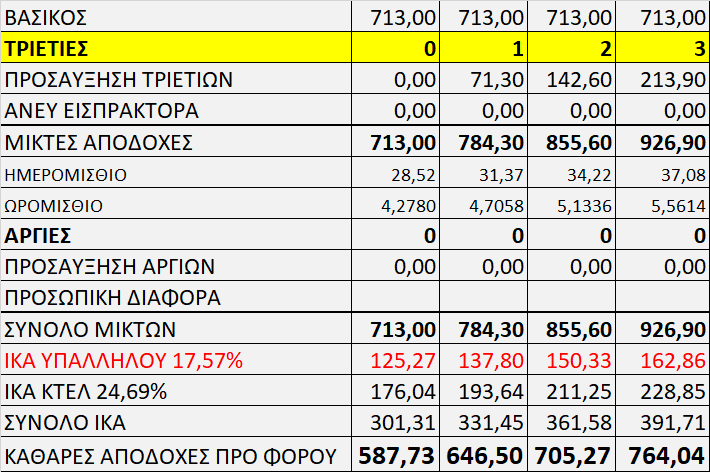 | ΒΑΣΙΚΟΣ | 713,00 | 713,00 | 713,00 | 713,00 |
|---|---|---|---|---|
| ΤΡΙΕΤΙΕΣ | 0 | 1 | 2 | 3 |
| ΠΡΟΣΑΥΞΗΣΗ ΤΡΙΕΤΙΩΝ | 0,00 | 71,30 | 142,60 | 213,90 |
| ΑΝΕΥ ΕΙΣΠΡΑΚΤΟΡΑ | 0,00 | 0,00 | 0,00 | 0,00 |
| ΜΙΚΤΕΣ ΑΠΟΔΟΧΕΣ | 713,00 | 784,30 | 855,60 | 926,90 |
| ΗΜΕΡΟΜΙΣΘΙΟ | 28,52 | 31,37 | 34,22 | 37,08 |
| ΩΡΟΜΙΣΘΙΟ | 4,2780 | 4,7058 | 5,1336 | 5,5614 |
| ΑΡΓΙΕΣ | 0 | 0 | 0 | 0 |
| ΠΡΟΣΑΥΞΗΣΗ ΑΡΓΙΩΝ | 0,00 | 0,00 | 0,00 | 0,00 |
| ΠΡΟΣΩΠΙΚΗ ΔΙΑΦΟΡΑ | | | | |
| ΣΥΝΟΛΟ ΜΙΚΤΩΝ | 713,00 | 784,30 | 855,60 | 926,90 |
| ΙΚΑ ΥΠΑΛΛΗΛΟΥ 17,57% | 125,27 | 137,80 | 150,33 | 162,86 |
| ΙΚΑ ΚΤΕΛ 24,69% | 176,04 | 193,64 | 211,25 | 228,85 |
| ΣΥΝΟΛΟ ΙΚΑ | 301,31 | 331,45 | 361,58 | 391,71 |
| ΚΑΘΑΡΕΣ ΑΠΟΔΟΧΕΣ ΠΡΟ ΦΟΡΟΥ | 587,73 | 646,50 | 705,27 | 764,04 |